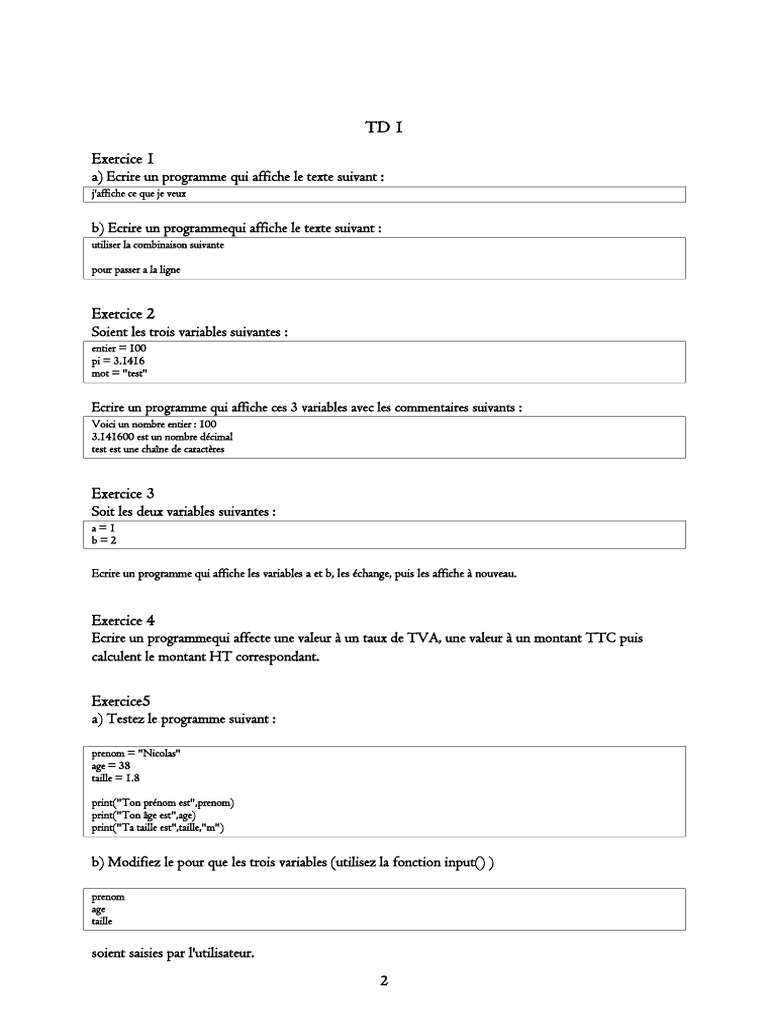 TD 1

Exercice 1
a) Ecrire un programme qui affiche le texte suivant :

j'affiche ce que je veux

b) Ecrire un programmequi affiche le texte suivant :

utiliser la combinaison suivante

pour passer a la ligne

Exercice 2
Soient les trois variables suivantes :

entier = 100
pi = 3.1416
mot = "test"

Ecrire un programme qui affiche ces 3 variables avec les commentaires suivants :

Voici un nombre entier : 100
3.141600 est un nombre décimal
test est une chaîne de caractères

Exercice 3
Soit les deux variables suivantes :

a = 1
b = 2

Ecrire un programme qui affiche les variables a et b, les échange, puis les affiche à nouveau.

Exercice 4
Ecrire un programmequi affecte une valeur à un taux de TVA, une valeur à un montant TTC puis calculent le montant HT correspondant.

Exercice5
a) Testez le programme suivant :

prenom = "Nicolas"
age = 38
taille = 1.8

print("Ton prénom est",prenom)
print("Ton âge est",age)
print("Ta taille est",taille,"m")

b) Modifiez le pour que les trois variables (utilisez la fonction input() )

prenom
age
taille

soient saisies par l'utilisateur.

2